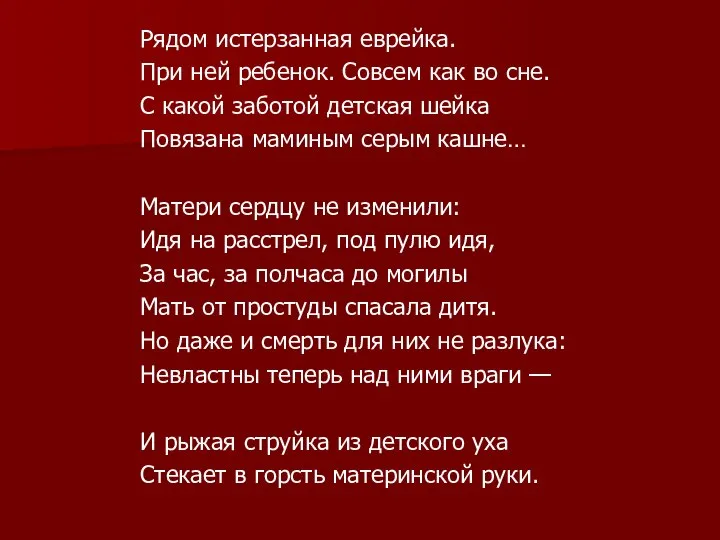 Рядом истерзанная еврейка.
При ней ребенок. Совсем как во сне.
С какой заботой детская шейка
Повязана маминым серым кашне…

Матери сердцу не изменили:
Идя на расстрел, под пулю идя,
За час, за полчаса до могилы
Мать от простуды спасала дитя.
Но даже и смерть для них не разлука:
Невластны теперь над ними враги —

И рыжая струйка из детского уха
Стекает в горсть материнской руки.